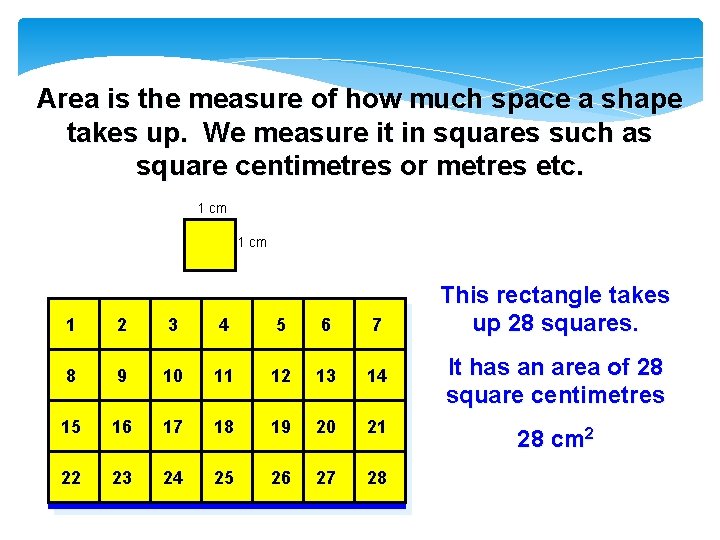 Area is the measure of how much space a shape takes up. We measure it in squares such as square centimetres or metres etc.

1 cm

1 cm

| 1 | 2 | 3 | 4 | 5 | 6 | 7 |
|---|---|---|---|---|---|---|
| 8 | 9 | 10 | 11 | 12 | 13 | 14 |
| 15 | 16 | 17 | 18 | 19 | 20 | 21 |
| 22 | 23 | 24 | 25 | 26 | 27 | 28 |

This rectangle takes up 28 squares.

It has an area of 28 square centimetres

28 $cm^2$